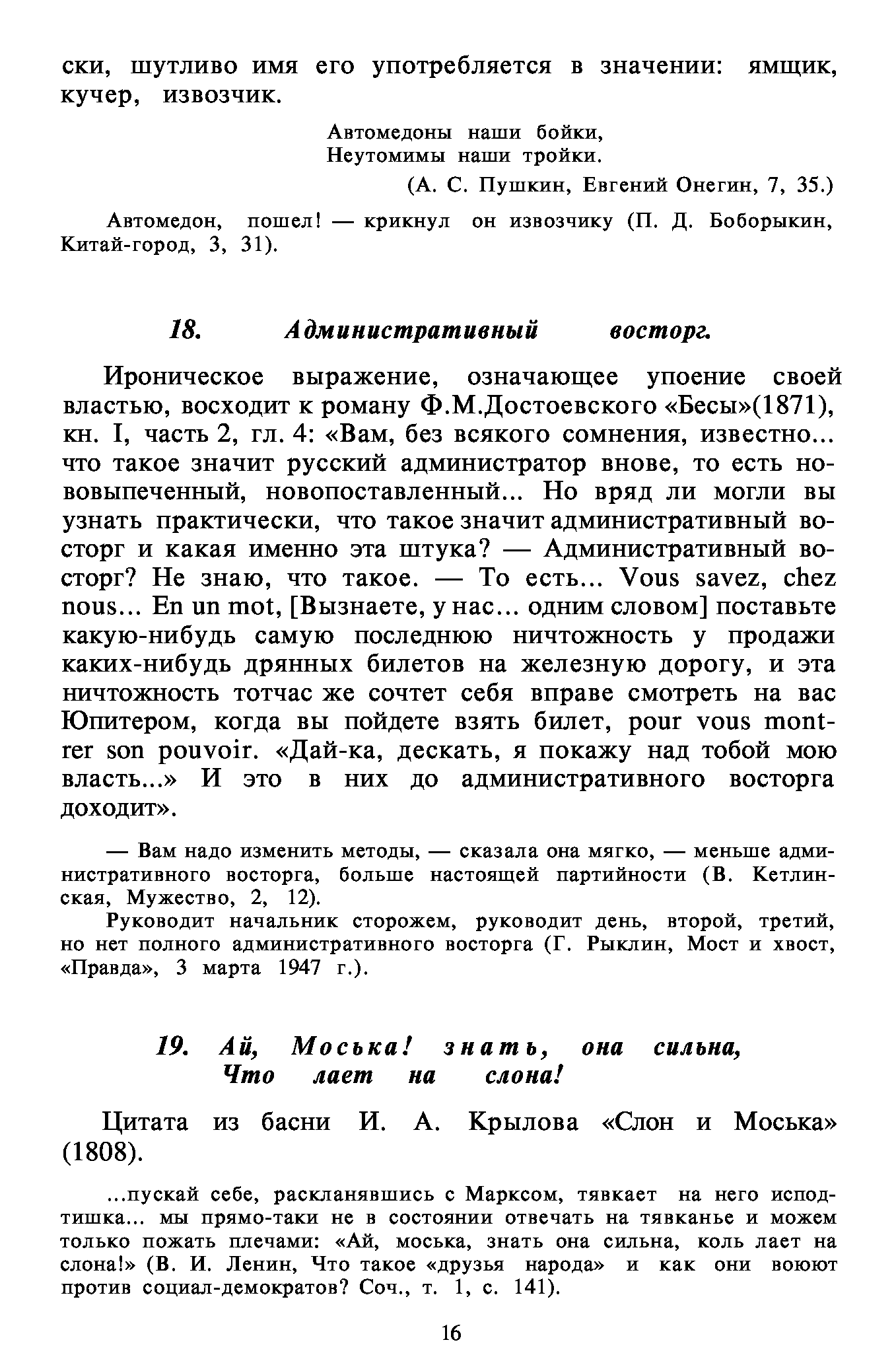 ски, шутливо имя его употребляется в значении: ямщик, кучер, извозчик.

Автомедоны наши бойки,
Неутомимы наши тройки.
(А. С. Пушкин, Евгений Онегин, 7, 35.)

Автомедон, пошел! — крикнул он извозчику (П. Д. Боборыкин, Китай-город, 3, 31).

18. Административный восторг.

Ироническое выражение, означающее упоение своей властью, восходит к роману Ф.М.Достоевского «Бесы»(1871), кн. I, часть 2, гл. 4: «Вам, без всякого сомнения, известно... что такое значит русский администратор внове, то есть нововыпеченный, новопоставленный... Но вряд ли могли вы узнать практически, что такое значит административный восторг и какая именно эта штука? — Административный восторг? Не знаю, что такое. — То есть... Vous savez, chez nous... En un mot, [Вызнаете, у нас... одним словом] поставьте какую-нибудь самую последнюю ничтожность у продажи каких-нибудь дрянных билетов на железную дорогу, и эта ничтожность тотчас же сочтет себя вправе смотреть на вас Юпитером, когда вы пойдете взять билет, pour vous montrer son pouvoir. «Дай-ка, дескать, я покажу над тобой мою власть...» И это в них до административного восторга доходит».

— Вам надо изменить методы, — сказала она мягко, — меньше административного восторга, больше настоящей партийности (В. Кетлинская, Мужество, 2, 12).

Руководит начальник сторожем, руководит день, второй, третий, но нет полного административного восторга (Г. Рыклин, Мост и хвост, «Правда», 3 марта 1947 г.).

19. Ай, Моська! знать, она сильна,
Что лает на слона!

Цитата из басни И. А. Крылова «Слон и Моська» (1808).

...пускай себе, раскланявшись с Марксом, тявкает на него исподтишка... мы прямо-таки не в состоянии отвечать на тявканье и можем только пожать плечами: «Ай, моська, знать она сильна, коль лает на слона!» (В. И. Ленин, Что такое «друзья народа» и как они воюют против социал-демократов? Соч., т. 1, с. 141).

16